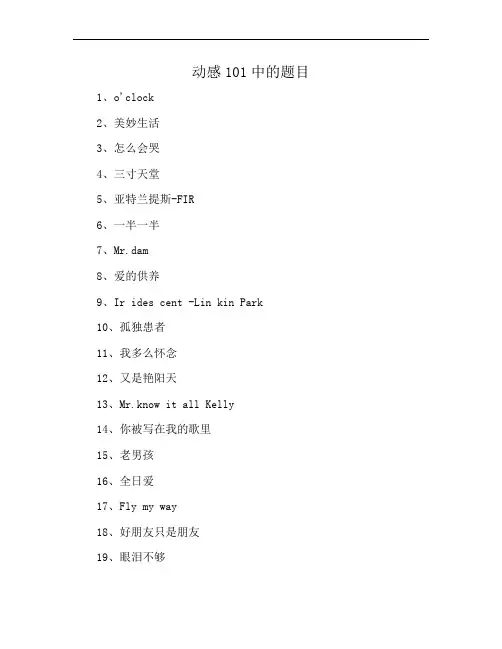 动感 101 中的题目

1、o'clock

2、美妙生活

3、怎么会哭

4、三寸天堂

5、亚特兰提斯-FIR

6、一半一半

7、Mr.dam

8、爱的供养

9、Ir ides cent -Lin kin Park

10、孤独患者

11、我多么怀念

12、又是艳阳天

13、Mr.know it all Kelly

14、你被写在我的歌里

15、老男孩

16、全日爱

17、Fly my way

18、好朋友只是朋友

19、眼泪不够